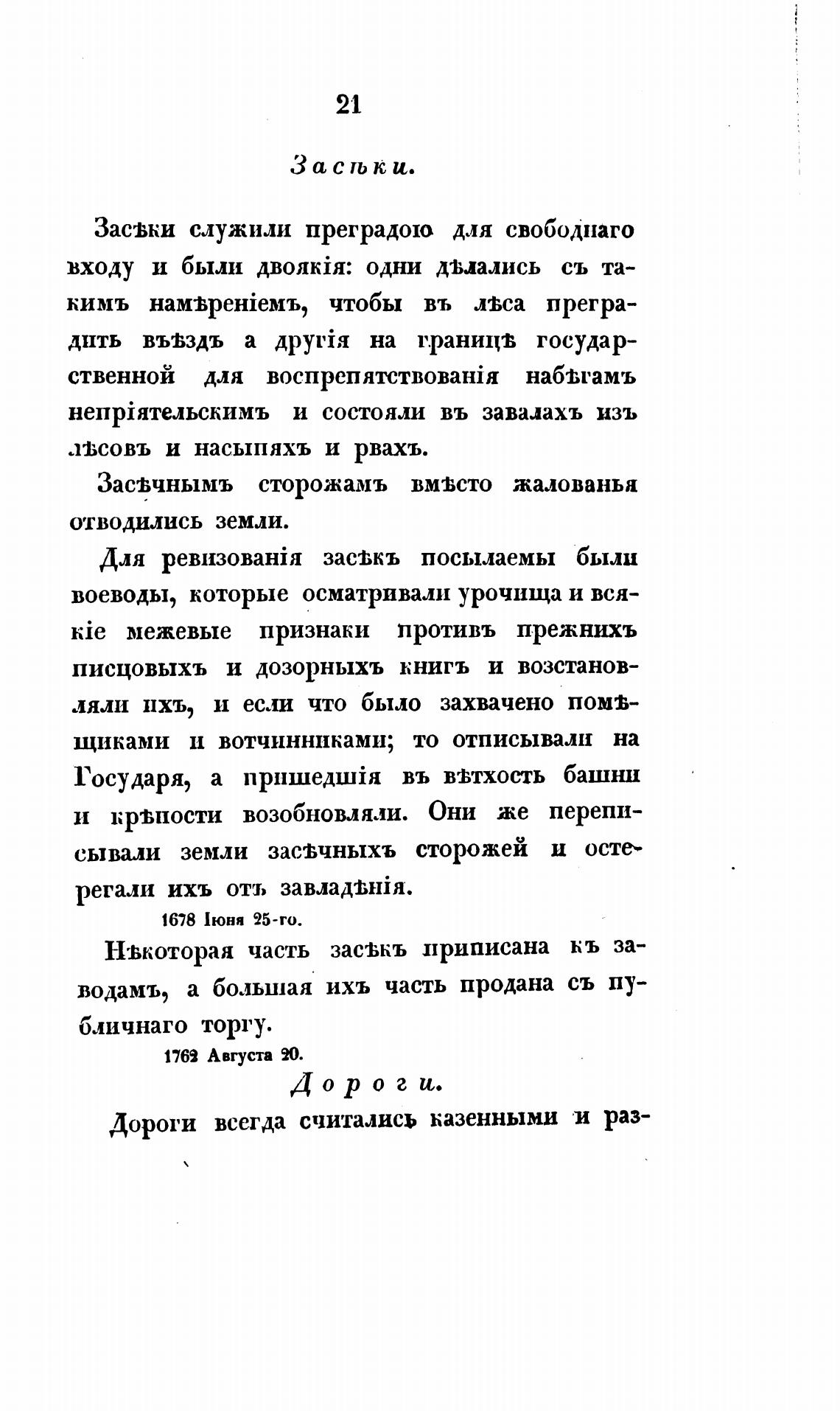 21

Засѣки.

Засѣки служили преградою для свободнаго входу и были двоякія: одни дѣлались съ такимъ намѣреніемъ, чтобы въ лѣса преградить въѣздъ а другія на границѣ государственной для воспрепятствованія набѣгамъ непріятельскимъ и состояли въ завалахъ изъ лѣсовъ и насыпяхъ и рвахъ.

Засѣчнымъ сторожамъ вмѣсто жалованья отводились земли.

Для ревизованія засѣкъ посылаемы были воеводы, которые осматривали урочища и всякіе межевые признаки противъ прежнихъ писцовыхъ и дозорныхъ книгъ и возстановляли ихъ, и если что было захвачено помѣщиками и вотчинниками; то отписывали на Государя, а пришедшія въ вѣтхость башни и крѣпости возобновляли. Они же переписывали земли засѣчныхъ сторожей и остерегали ихъ отъ завладѣнія.

1678 Іюня 25-го.

Нѣкоторая часть засѣкъ приписана къ заводамъ, а большая ихъ часть продана съ публичнаго торгу.

1762 Августа 20.

Дороги.

Дороги всегда считались казенными и раз-